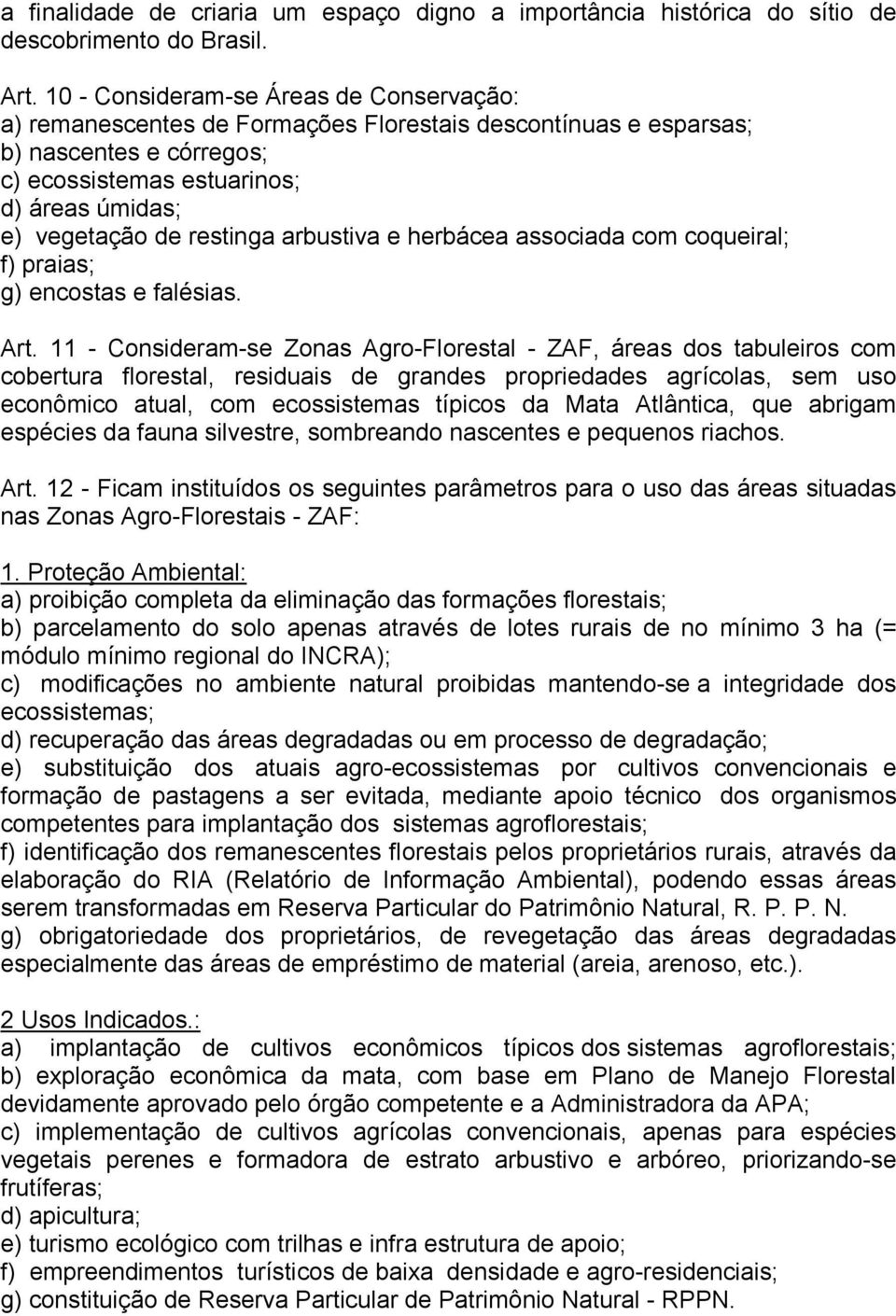 a finalidade de criaria um espaço digno a importância histórica do sítio de descobrimento do Brasil.

Art. 10 - Consideram-se Áreas de Conservação:
a) remanescentes de Formações Florestais descontínuas e esparsas;
b) nascentes e córregos;
c) ecossistemas estuarinos;
d) áreas úmidas;
e) vegetação de restinga arbustiva e herbácea associada com coqueiral;
f) praias;
g) encostas e falésias.

Art. 11 - Consideram-se Zonas Agro-Florestal - ZAF, áreas dos tabuleiros com cobertura florestal, residuais de grandes propriedades agrícolas, sem uso econômico atual, com ecossistemas típicos da Mata Atlântica, que abrigam espécies da fauna silvestre, sombreando nascentes e pequenos riachos.

Art. 12 - Ficam instituídos os seguintes parâmetros para o uso das áreas situadas nas Zonas Agro-Florestais - ZAF:

1. Proteção Ambiental:
a) proibição completa da eliminação das formações florestais;
b) parcelamento do solo apenas através de lotes rurais de no mínimo 3 ha (= módulo mínimo regional do INCRA);
c) modificações no ambiente natural proibidas mantendo-se a integridade dos ecossistemas;
d) recuperação das áreas degradadas ou em processo de degradação;
e) substituição dos atuais agro-ecossistemas por cultivos convencionais e formação de pastagens a ser evitada, mediante apoio técnico dos organismos competentes para implantação dos sistemas agroflorestais;
f) identificação dos remanescentes florestais pelos proprietários rurais, através da elaboração do RIA (Relatório de Informação Ambiental), podendo essas áreas serem transformadas em Reserva Particular do Patrimônio Natural, R. P. P. N.
g) obrigatoriedade dos proprietários, de revegetação das áreas degradadas especialmente das áreas de empréstimo de material (areia, arenoso, etc.).

2 Usos Indicados.:
a) implantação de cultivos econômicos típicos dos sistemas agroflorestais;
b) exploração econômica da mata, com base em Plano de Manejo Florestal devidamente aprovado pelo órgão competente e a Administradora da APA;
c) implementação de cultivos agrícolas convencionais, apenas para espécies vegetais perenes e formadora de estrato arbustivo e arbóreo, priorizando-se frutíferas;
d) apicultura;
e) turismo ecológico com trilhas e infra estrutura de apoio;
f) empreendimentos turísticos de baixa densidade e agro-residenciais;
g) constituição de Reserva Particular de Patrimônio Natural - RPPN.